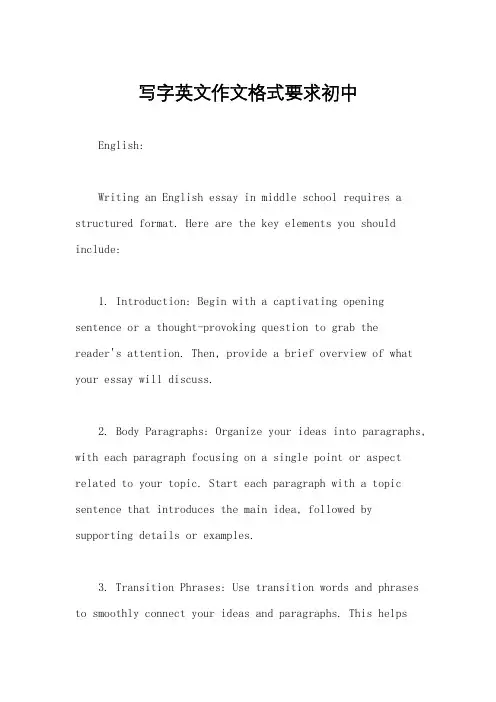 写字英文作文格式要求初中

English:

Writing an English essay in middle school requires a structured format. Here are the key elements you should include:

1. Introduction: Begin with a captivating opening sentence or a thought-provoking question to grab the reader's attention. Then, provide a brief overview of what your essay will discuss.

2. Body Paragraphs: Organize your ideas into paragraphs, with each paragraph focusing on a single point or aspect related to your topic. Start each paragraph with a topic sentence that introduces the main idea, followed by supporting details or examples.

3. Transition Phrases: Use transition words and phrases to smoothly connect your ideas and paragraphs. This helps